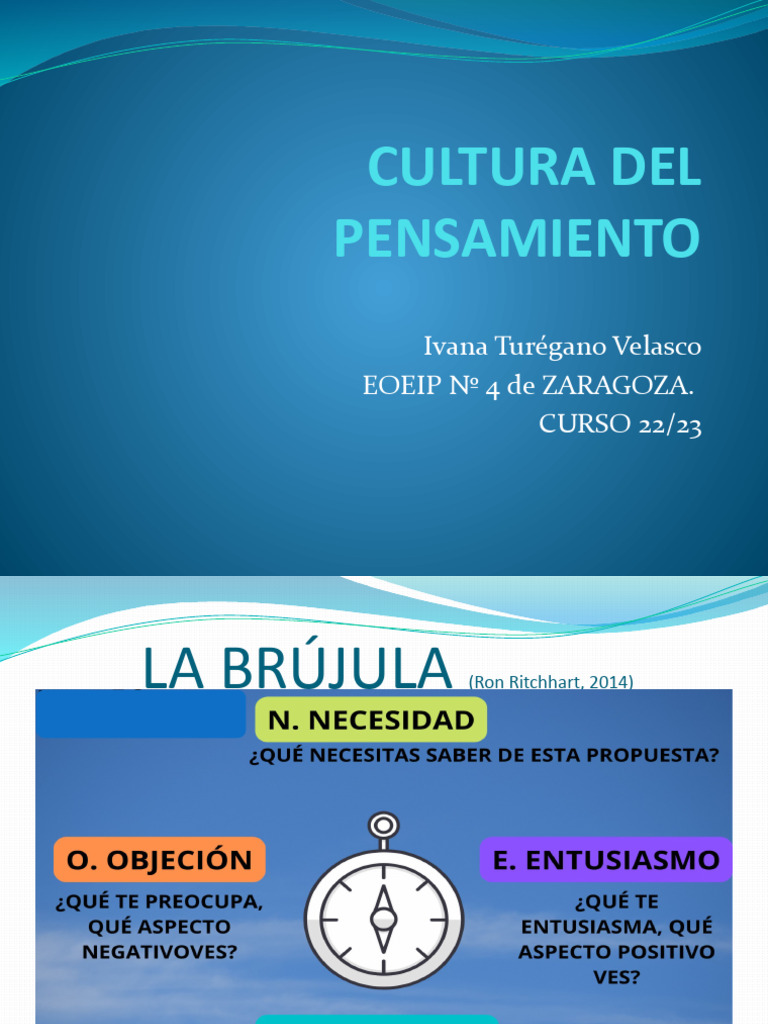 CULTURA DEL PENSAMIENTO

Ivana Turégano Velasco
EOEIP Nº 4 de ZARAGOZA.
CURSO 22/23

LA BRÚJULA (Ron Ritchhart, 2014)

N. NECESIDAD
¿QUÉ NECESITAS SABER DE ESTA PROPUESTA?

O. OBJECIÓN
¿QUÉ TE PREOCUPA, QUÉ ASPECTO NEGATIVOVES?

E. ENTUSIASMO
¿QUÉ TE ENTUSIASMA, QUÉ ASPECTO POSITIVO VES?